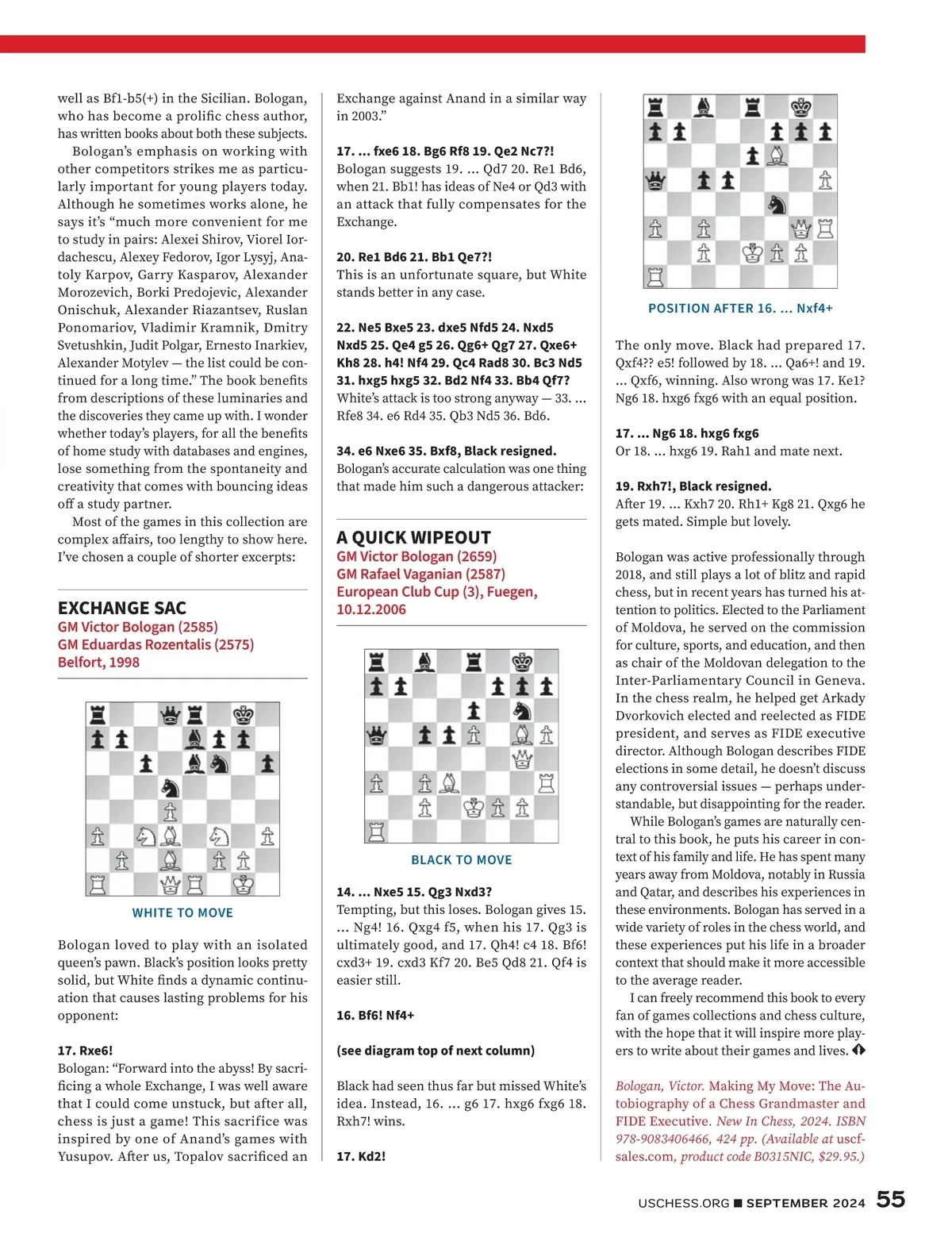 well as Bf1-b5(+) in the Sicilian. Bologan, who has become a prolific chess author, has written books about both these subjects.

Bologan's emphasis on working with other competitors strikes me as particularly important for young players today. Although he sometimes works alone, he says it's "much more convenient for me to study in pairs: Alexei Shirov, Viorel Iordachescu, Alexey Fedorov, Igor Lysyj, Anatoly Karpov, Garry Kasparov, Alexander Morozevich, Borki Predojevic, Alexander Onischuk, Alexander Riazantsev, Ruslan Ponomariov, Vladimir Kramnik, Dmitry Svetushkin, Judit Polgar, Ernesto Inarkiev, Alexander Motylev — the list could be continued for a long time." The book benefits from descriptions of these luminaries and the discoveries they came up with. I wonder whether today's players, for all the benefits of home study with databases and engines, lose something from the spontaneity and creativity that comes with bouncing ideas off a study partner.

Most of the games in this collection are complex affairs, too lengthy to show here. I've chosen a couple of shorter excerpts:

EXCHANGE SAC
GM Victor Bologan (2585)
GM Eduardas Rozentalis (2575)
Belfort, 1998

WHITE TO MOVE

Bologan loved to play with an isolated queen's pawn. Black's position looks pretty solid, but White finds a dynamic continuation that causes lasting problems for his opponent:

17. Rxe6!
Bologan: "Forward into the abyss! By sacrificing a whole Exchange, I was well aware that I could come unstuck, but after all, chess is just a game! This sacrifice was inspired by one of Anand's games with Yusupov. After us, Topalov sacrificed an Exchange against Anand in a similar way in 2003."

17. ... fxe6 18. Bg6 Rf8 19. Qe2 Nc7?!
Bologan suggests 19. ... Qd7 20. Re1 Bd6, when 21. Bb1! has ideas of Ne4 or Qd3 with an attack that fully compensates for the Exchange.

20. Re1 Bd6 21. Bb1 Qe7?!
This is an unfortunate square, but White stands better in any case.

22. Ne5 Bxe5 23. dxe5 Nfd5 24. Nxd5 Nxd5 25. Qe4 g5 26. Qg6+ Qg7 27. Qxe6+ Kh8 28. h4! Nf4 29. Qc4 Rad8 30. Bc3 Nd5 31. hxg5 hxg5 32. Bd2 Nf4 33. Bb4 Qf7?
White's attack is too strong anyway — 33. ... Rfe8 34. e6 Rd4 35. Qb3 Nd5 36. Bd6.

34. e6 Nxe6 35. Bxf8, Black resigned.
Bologan's accurate calculation was one thing that made him such a dangerous attacker:

A QUICK WIPEOUT
GM Victor Bologan (2659)
GM Rafael Vaganian (2587)
European Club Cup (3), Fuegen, 10.12.2006

BLACK TO MOVE

14. ... Nxe5 15. Qg3 Nxd3?
Tempting, but this loses. Bologan gives 15. ... Ng4! 16. Qxg4 f5, when his 17. Qg3 is ultimately good, and 17. Qh4! c4 18. Bf6! cxd3+ 19. cxd3 Kf7 20. Be5 Qd8 21. Qf4 is easier still.

16. Bf6! Nf4+

(see diagram top of next column)

Black had seen thus far but missed White's idea. Instead, 16. ... g6 17. hxg6 fxg6 18. Rxh7! wins.

17. Kd2!

POSITION AFTER 16. ... Nxf4+

The only move. Black had prepared 17. Qxf4?? e5! followed by 18. ... Qa6+! and 19. ... Qxf6, winning. Also wrong was 17. Ke1? Ng6 18. hxg6 fxg6 with an equal position.

17. ... Ng6 18. hxg6 fxg6
Or 18. ... hxg6 19. Rah1 and mate next.

19. Rxh7!, Black resigned.
After 19. ... Kxh7 20. Rh1+ Kg8 21. Qxg6 he gets mated. Simple but lovely.

Bologan was active professionally through 2018, and still plays a lot of blitz and rapid chess, but in recent years has turned his attention to politics. Elected to the Parliament of Moldova, he served on the commission for culture, sports, and education, and then as chair of the Moldovan delegation to the Inter-Parliamentary Council in Geneva. In the chess realm, he helped get Arkady Dvorkovich elected and reelected as FIDE president, and serves as FIDE executive director. Although Bologan describes FIDE elections in some detail, he doesn't discuss any controversial issues — perhaps understandable, but disappointing for the reader.

While Bologan's games are naturally central to this book, he puts his career in context of his family and life. He has spent many years away from Moldova, notably in Russia and Qatar, and describes his experiences in these environments. Bologan has served in a wide variety of roles in the chess world, and these experiences put his life in a broader context that should make it more accessible to the average reader.

I can freely recommend this book to every fan of games collections and chess culture, with the hope that it will inspire more players to write about their games and lives.

Bologan, Victor. Making My Move: The Autobiography of a Chess Grandmaster and FIDE Executive. New In Chess, 2024. ISBN 978-9083406466, 424 pp. (Available at uscfsales.com, product code B0315NIC, $29.95.)

USCHESS.ORG ■ SEPTEMBER 2024 55